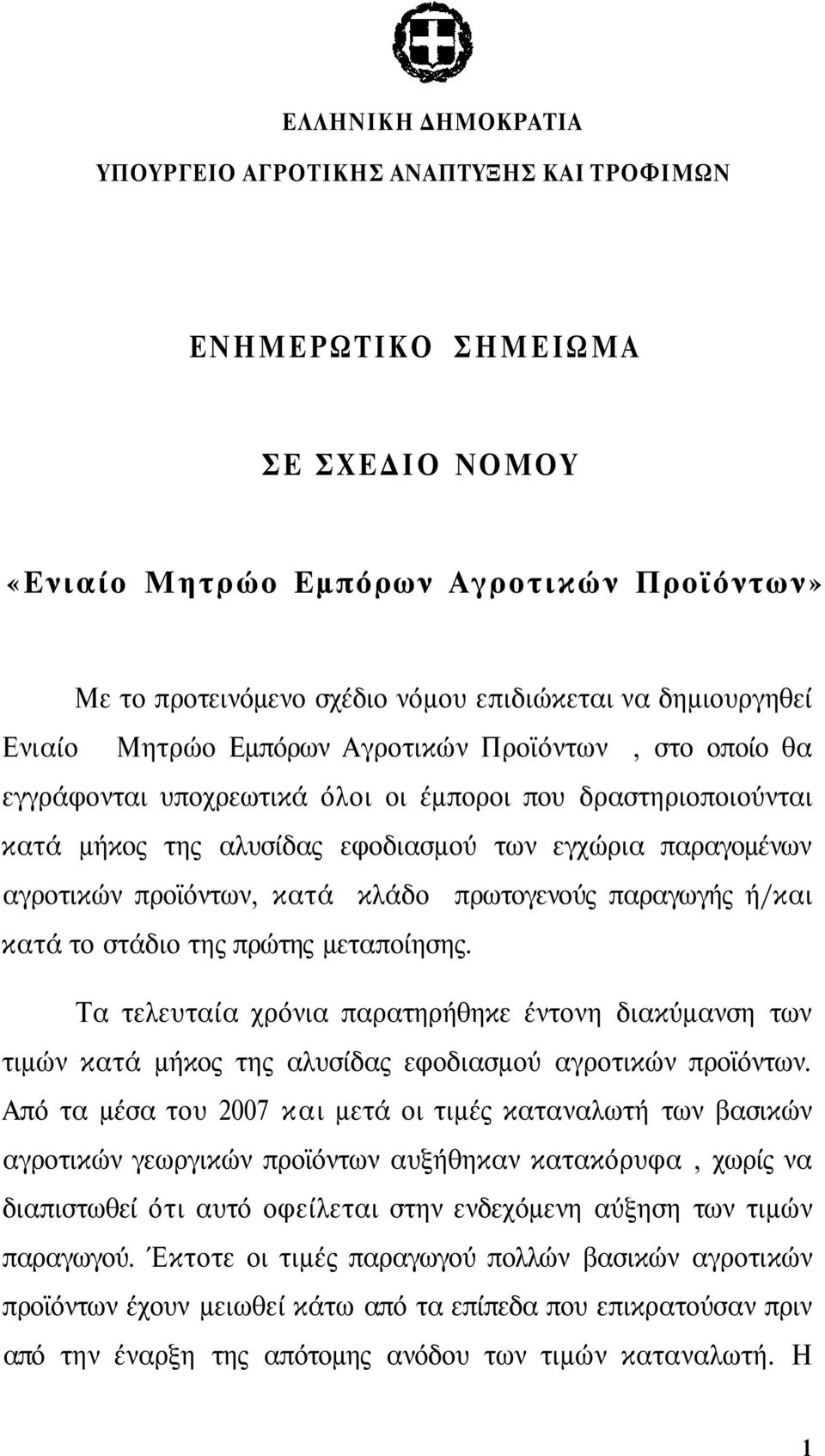 ΕΛΛΗΝΙΚΗ ΔΗΜΟΚΡΑΤΙΑ

ΥΠΟΥΡΓΕΙΟ ΑΓΡΟΤΙΚΗΣ ΑΝΑΠΤΥΞΗΣ ΚΑΙ ΤΡΟΦΙΜΩΝ

ΕΝΗΜΕΡΩΤΙΚΟ ΣΗΜΕΙΩΜΑ

ΣΕ ΣΧΕΔΙΟ ΝΟΜΟΥ

«Ενιαίο Μητρώο Εμπόρων Αγροτικών Προϊόντων»

Με το προτεινόμενο σχέδιο νόμου επιδιώκεται να δημιουργηθεί Ενιαίο Μητρώο Εμπόρων Αγροτικών Προϊόντων , στο οποίο θα εγγράφονται υποχρεωτικά όλοι οι έμποροι που δραστηριοποιούνται κατά μήκος της αλυσίδας εφοδιασμού των εγχώρια παραγομένων αγροτικών προϊόντων, κατά κλάδο πρωτογενούς παραγωγής ή/και κατά το στάδιο της πρώτης μεταποίησης.

Τα τελευταία χρόνια παρατηρήθηκε έντονη διακύμανση των τιμών κατά μήκος της αλυσίδας εφοδιασμού αγροτικών προϊόντων. Από τα μέσα του 2007 και μετά οι τιμές καταναλωτή των βασικών αγροτικών γεωργικών προϊόντων αυξήθηκαν κατακόρυφα , χωρίς να διαπιστωθεί ότι αυτό οφείλεται στην ενδεχόμενη αύξηση των τιμών παραγωγού. Έκτοτε οι τιμές παραγωγού πολλών βασικών αγροτικών προϊόντων έχουν μειωθεί κάτω από τα επίπεδα που επικρατούσαν πριν από την έναρξη της απότομης ανόδου των τιμών καταναλωτή. Η

1